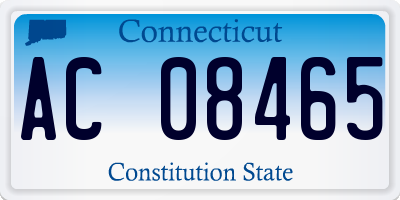 Connecticut

AC 08465

Constitution State